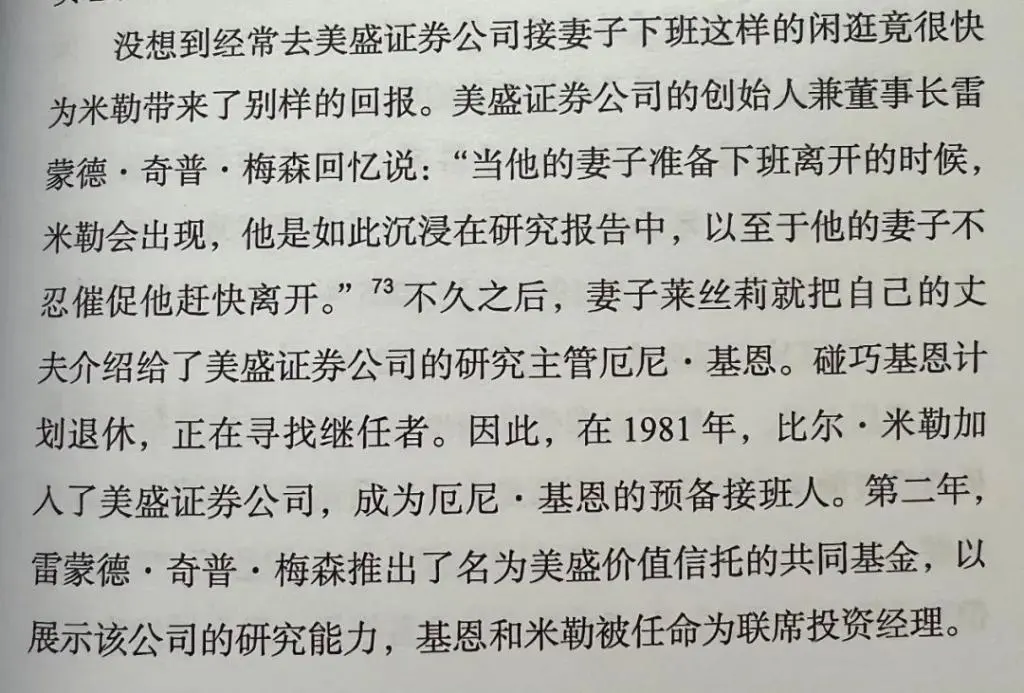 没想到经常去美盛证券公司接妻子下班这样的闲逛竟很快为米勒带来了别样的回报。美盛证券公司的创始人兼董事长雷蒙德·奇普·梅森回忆说：“当他的妻子准备下班离开的时候，米勒会出现，他是如此沉浸在研究报告中，以至于他的妻子不忍催促他赶快离开。”$^{73}$不久之后，妻子莱丝莉就把自己的丈夫介绍给了美盛证券公司的研究主管厄尼·基恩。碰巧基恩计划退休，正在寻找继任者。因此，在1981年，比尔·米勒加入了美盛证券公司，成为厄尼·基恩的预备接班人。第二年，雷蒙德·奇普·梅森推出了名为美盛价值信托的共同基金，以展示该公司的研究能力，基恩和米勒被任命为联席投资经理。